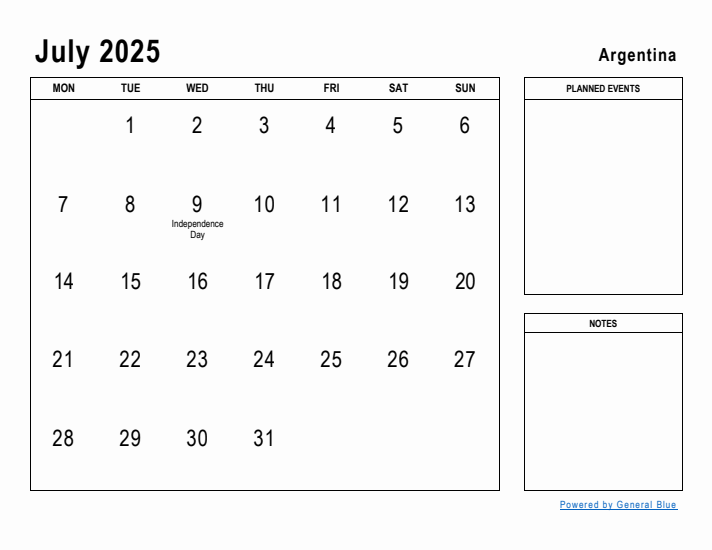 July 2025

Argentina

| MON | TUE | WED | THU | FRI | SAT | SUN |
|---|---|---|---|---|---|---|
| | 1 | 2 | 3 | 4 | 5 | 6 |
| 7 | 8 | 9 Independence Day | 10 | 11 | 12 | 13 |
| 14 | 15 | 16 | 17 | 18 | 19 | 20 |
| 21 | 22 | 23 | 24 | 25 | 26 | 27 |
| 28 | 29 | 30 | 31 | | | |

PLANNED EVENTS

NOTES

Powered by General Blue